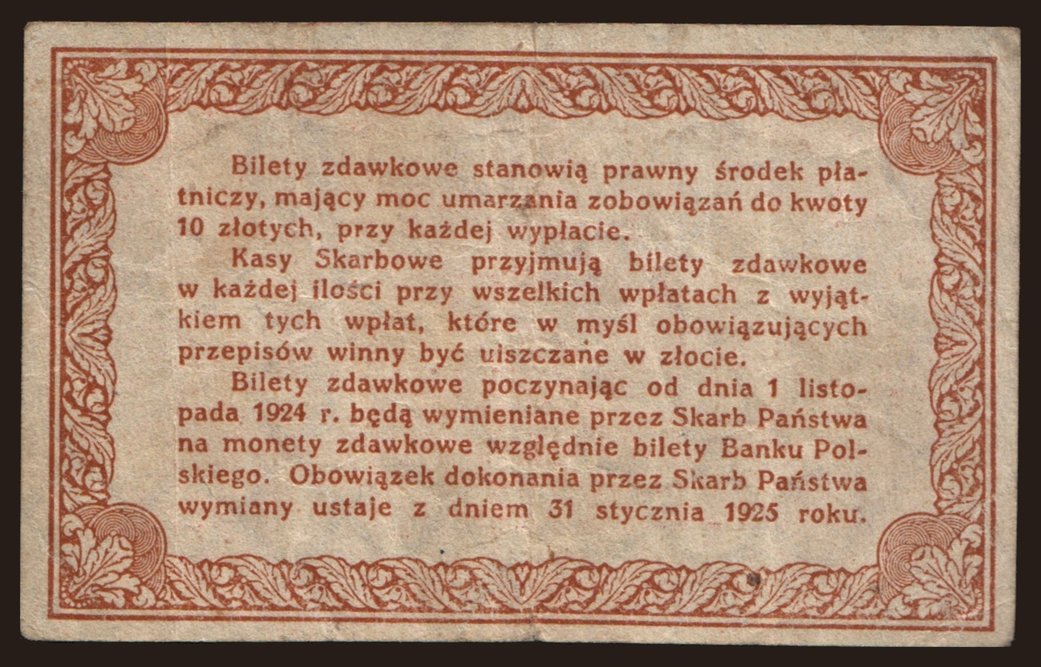 Bilety zdawkowe stanowią prawny środek płatniczy, mający moc umarzania zobowiązań do kwoty 10 złotych, przy każdej wypłacie.

Kasy Skarbowe przyjmują bilety zdawkowe w każdej ilości przy wszelkich wpłatach z wyjątkiem tych wpłat, które w myśl obowiązujących przepisów winny być uiszczane w złocie.

Bilety zdawkowe poczynając od dnia 1 listopada 1924 r. będą wymieniane przez Skarb Państwa na monety zdawkowe względnie bilety Banku Polskiego. Obowiązek dokonania przez Skarb Państwa wymiany ustaje z dniem 31 stycznia 1925 roku.